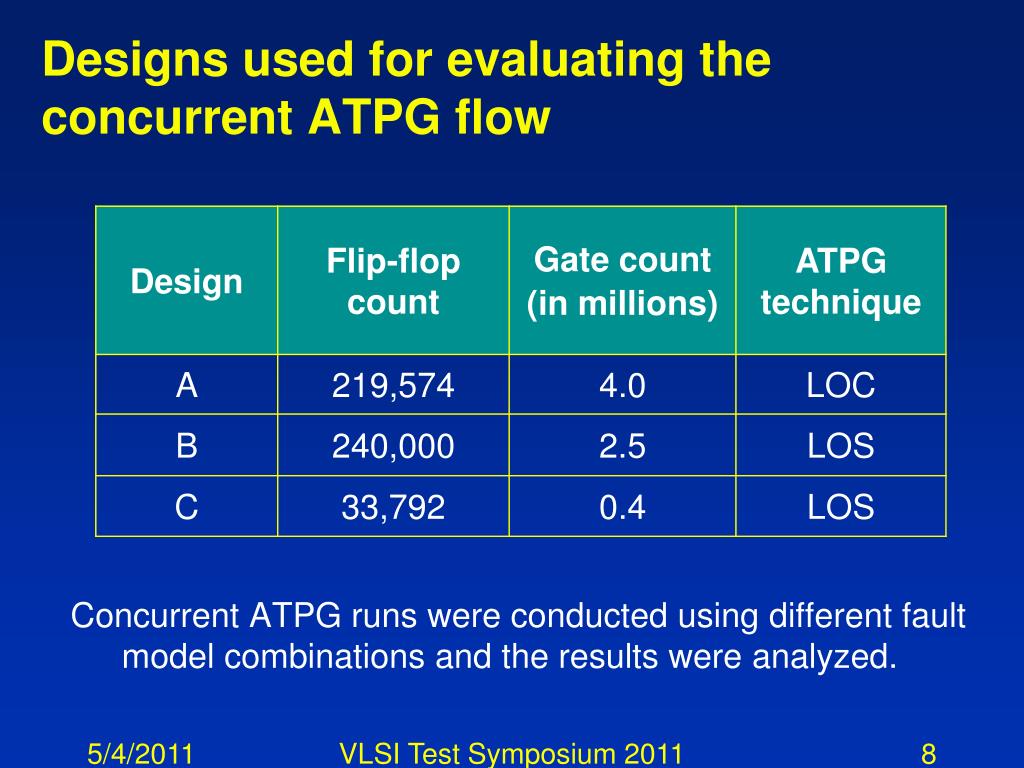 Designs used for evaluating the concurrent ATPG flow

| Design | Flip-flop count | Gate count (in millions) | ATPG technique |
|---|---|---|---|
| A | 219,574 | 4.0 | LOC |
| B | 240,000 | 2.5 | LOS |
| C | 33,792 | 0.4 | LOS |

Concurrent ATPG runs were conducted using different fault model combinations and the results were analyzed.

5/4/2011

VLSI Test Symposium 2011

8